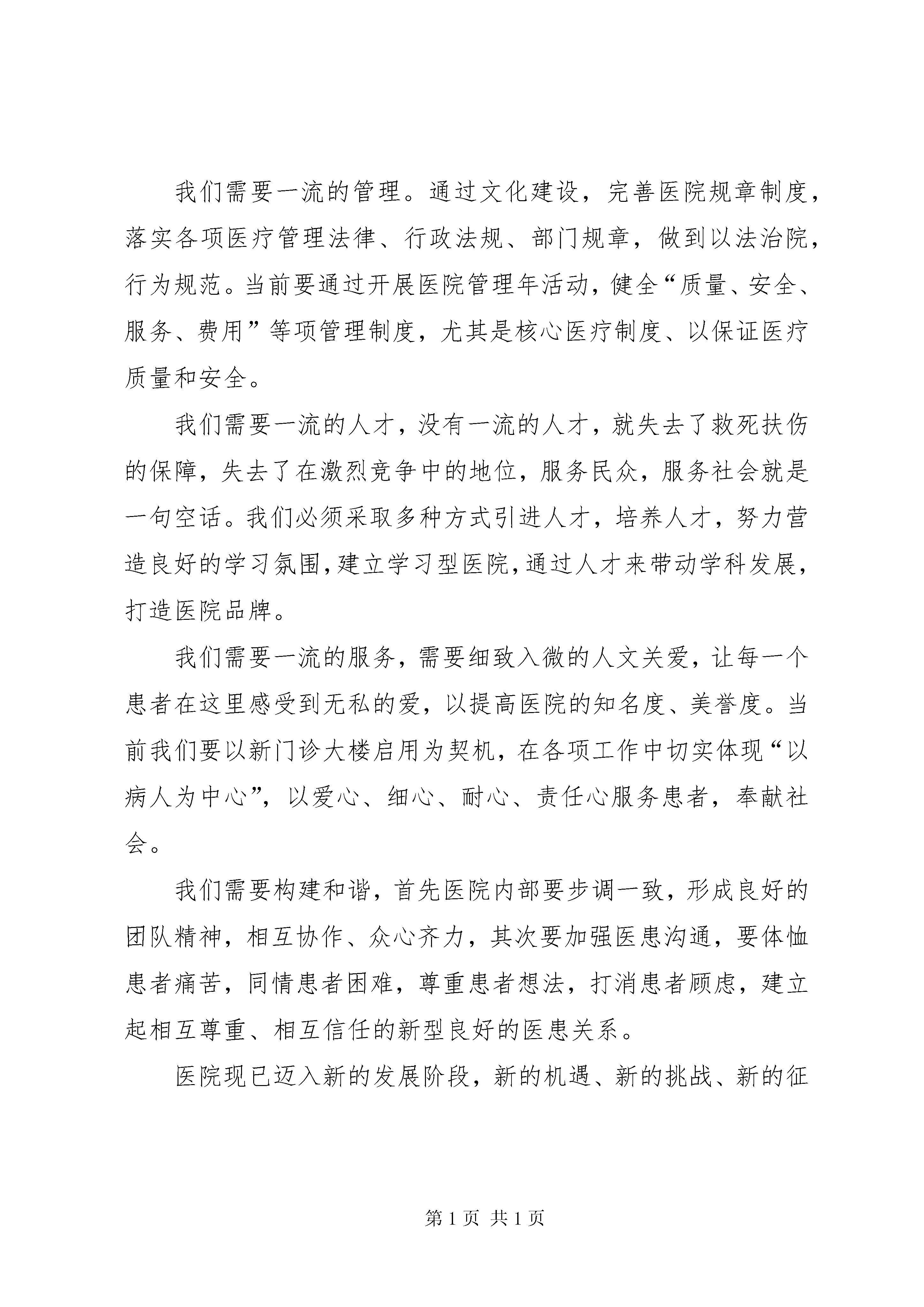 我们需要一流的管理。通过文化建设，完善医院规章制度，落实各项医疗管理法律、行政法规、部门规章，做到以法治院，行为规范。当前要通过开展医院管理年活动，健全“质量、安全、服务、费用”等项管理制度，尤其是核心医疗制度、以保证医疗质量和安全。

我们需要一流的人才，没有一流的人才，就失去了救死扶伤的保障，失去了在激烈竞争中的地位，服务民众，服务社会就是一句空话。我们必须采取多种方式引进人才，培养人才，努力营造良好的学习氛围，建立学习型医院，通过人才来带动学科发展，打造医院品牌。

我们需要一流的服务，需要细致入微的人文关爱，让每一个患者在这里感受到无私的爱，以提高医院的知名度、美誉度。当前我们要以新门诊大楼启用为契机，在各项工作中切实体现“以病人为中心”，以爱心、细心、耐心、责任心服务患者，奉献社会。

我们需要构建和谐，首先医院内部要步调一致，形成良好的团队精神，相互协作、众心齐力，其次要加强医患沟通，要体恤患者痛苦，同情患者困难，尊重患者想法，打消患者顾虑，建立起相互尊重、相互信任的新型良好的医患关系。

医院现已迈入新的发展阶段，新的机遇、新的挑战、新的征

第 1 页 共 1 页